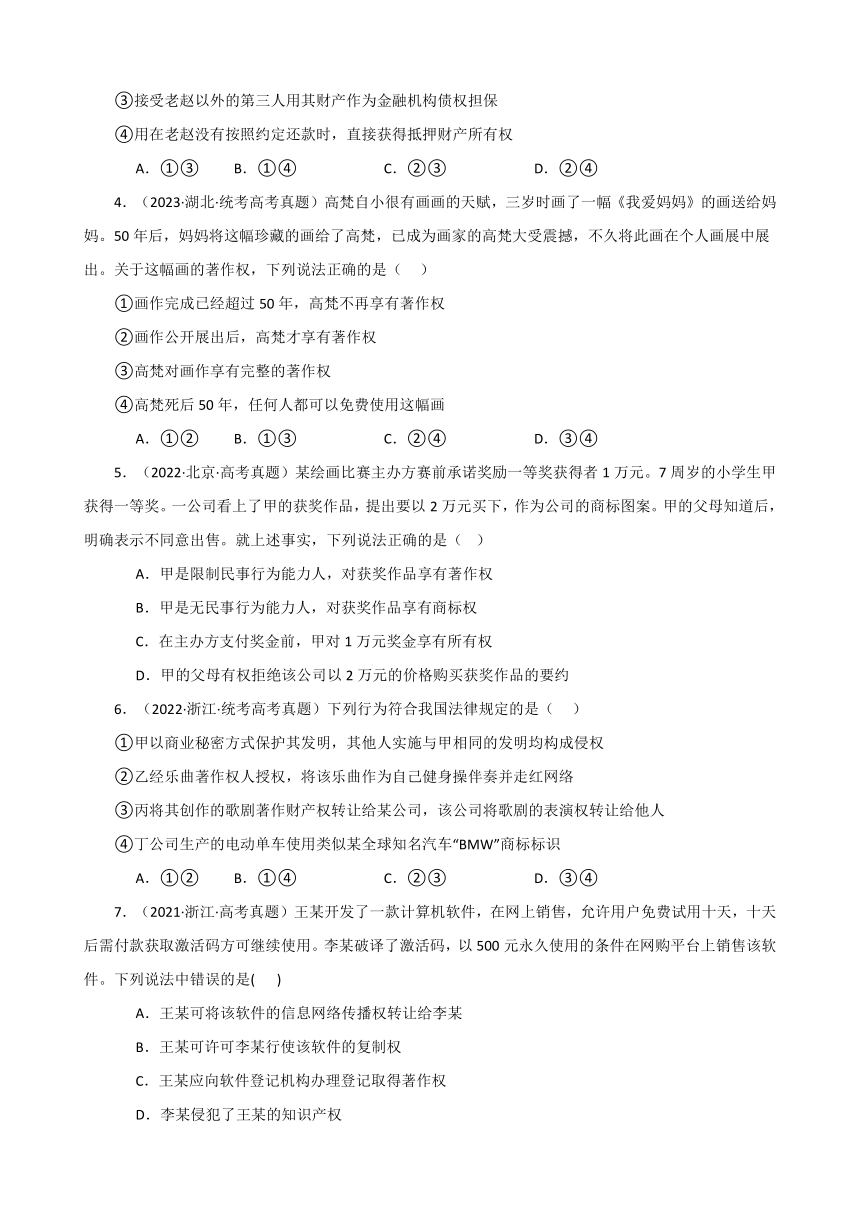 ③接受老赵以外的第三人用其财产作为金融机构债权担保

④用在老赵没有按照约定还款时，直接获得抵押财产所有权

A．①③　　B．①④　　C．②③　　D．②④

4．（2023·湖北·统考高考真题）高梵自小很有画画的天赋，三岁时画了一幅《我爱妈妈》的画送给妈妈。50年后，妈妈将这幅珍藏的画给了高梵，已成为画家的高梵大受震撼，不久将此画在个人画展中展出。关于这幅画的著作权，下列说法正确的是（　）

①画作完成已经超过50年，高梵不再享有著作权

②画作公开展出后，高梵才享有著作权

③高梵对画作享有完整的著作权

④高梵死后50年，任何人都可以免费使用这幅画

A．①②　　B．①③　　C．②④　　D．③④

5．（2022·北京·高考真题）某绘画比赛主办方赛前承诺奖励一等奖获得者1万元。7周岁的小学生甲获得一等奖。一公司看上了甲的获奖作品，提出要以2万元买下，作为公司的商标图案。甲的父母知道后，明确表示不同意出售。就上述事实，下列说法正确的是（　）

A．甲是限制民事行为能力人，对获奖作品享有著作权

B．甲是无民事行为能力人，对获奖作品享有商标权

C．在主办方支付奖金前，甲对1万元奖金享有所有权

D．甲的父母有权拒绝该公司以2万元的价格购买获奖作品的要约

6．（2022·浙江·统考高考真题）下列行为符合我国法律规定的是（　）

①甲以商业秘密方式保护其发明，其他人实施与甲相同的发明均构成侵权

②乙经乐曲著作权人授权，将该乐曲作为自己健身操伴奏并走红网络

③丙将其创作的歌剧著作财产权转让给某公司，该公司将歌剧的表演权转让给他人

④丁公司生产的电动单车使用类似某全球知名汽车“BMW”商标标识

A．①②　　B．①④　　C．②③　　D．③④

7．（2021·浙江·高考真题）王某开发了一款计算机软件，在网上销售，允许用户免费试用十天，十天后需付款获取激活码方可继续使用。李某破译了激活码，以500元永久使用的条件在网购平台上销售该软件。下列说法中错误的是(　)

A．王某可将该软件的信息网络传播权转让给李某

B．王某可许可李某行使该软件的复制权

C．王某应向软件登记机构办理登记取得著作权

D．李某侵犯了王某的知识产权